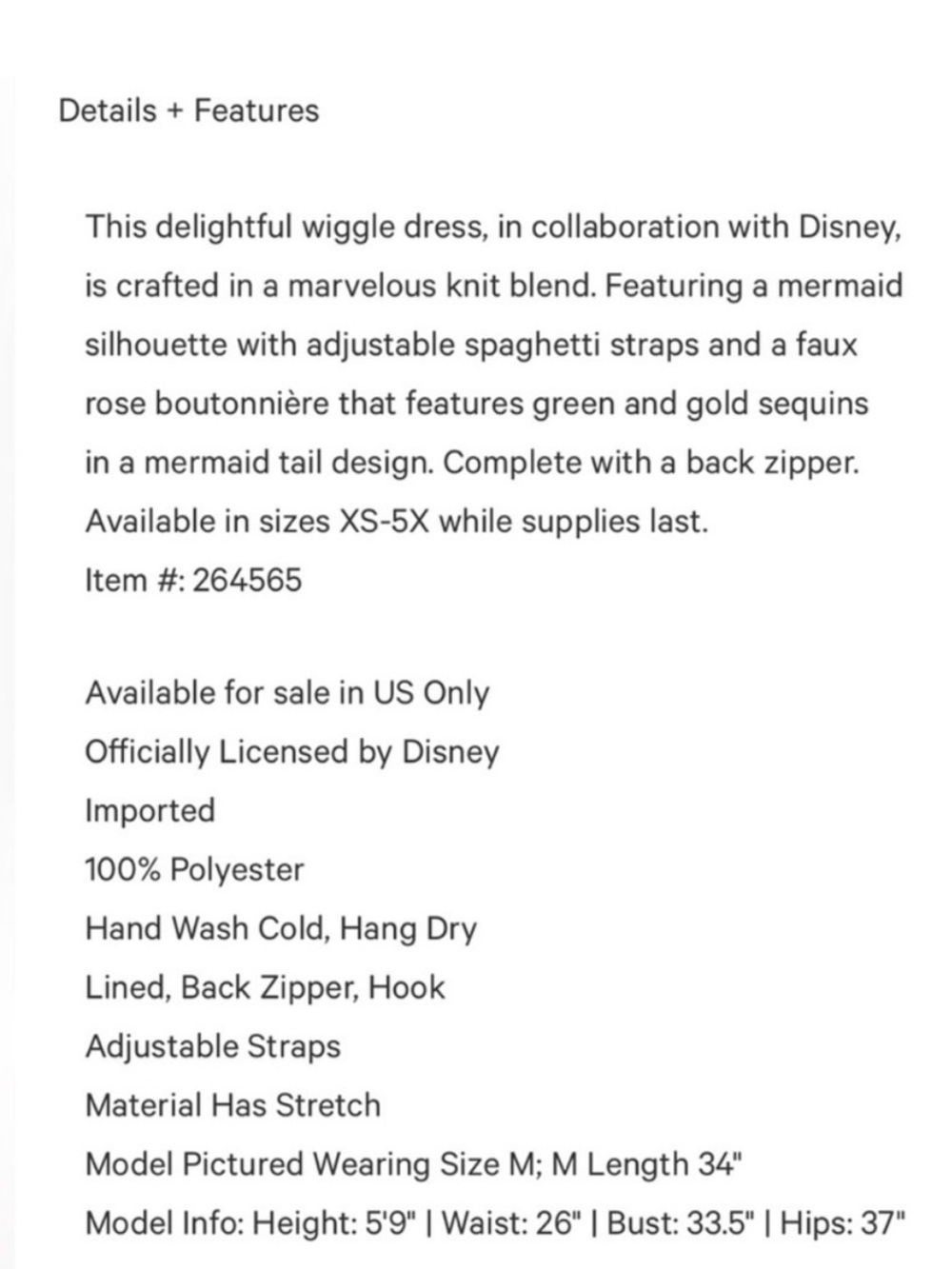 Details + Features

This delightful wiggle dress, in collaboration with Disney, is crafted in a marvelous knit blend. Featuring a mermaid silhouette with adjustable spaghetti straps and a faux rose boutonnière that features green and gold sequins in a mermaid tail design. Complete with a back zipper. Available in sizes XS-5X while supplies last.
Item #: 264565

Available for sale in US Only
Officially Licensed by Disney
Imported
100% Polyester
Hand Wash Cold, Hang Dry
Lined, Back Zipper, Hook
Adjustable Straps
Material Has Stretch
Model Pictured Wearing Size M; M Length 34"
Model Info: Height: 5'9" | Waist: 26" | Bust: 33.5" | Hips: 37"